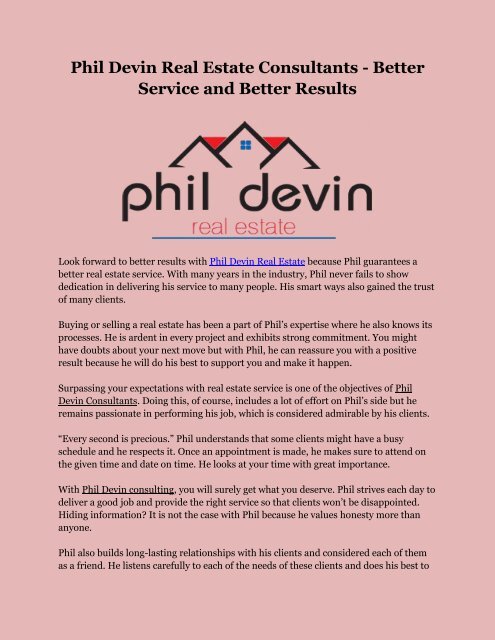 Phil Devin Real Estate Consultants - Better Service and Better Results

phil devin
real estate

Look forward to better results with Phil Devin Real Estate because Phil guarantees a better real estate service. With many years in the industry, Phil never fails to show dedication in delivering his service to many people. His smart ways also gained the trust of many clients.

Buying or selling a real estate has been a part of Phil's expertise where he also knows its processes. He is ardent in every project and exhibits strong commitment. You might have doubts about your next move but with Phil, he can reassure you with a positive result because he will do his best to support you and make it happen.

Surpassing your expectations with real estate service is one of the objectives of Phil Devin Consultants. Doing this, of course, includes a lot of effort on Phil's side but he remains passionate in performing his job, which is considered admirable by his clients.

"Every second is precious." Phil understands that some clients might have a busy schedule and he respects it. Once an appointment is made, he makes sure to attend on the given time and date on time. He looks at your time with great importance.

With Phil Devin consulting, you will surely get what you deserve. Phil strives each day to deliver a good job and provide the right service so that clients won't be disappointed. Hiding information? It is not the case with Phil because he values honesty more than anyone.

Phil also builds long-lasting relationships with his clients and considered each of them as a friend. He listens carefully to each of the needs of these clients and does his best to